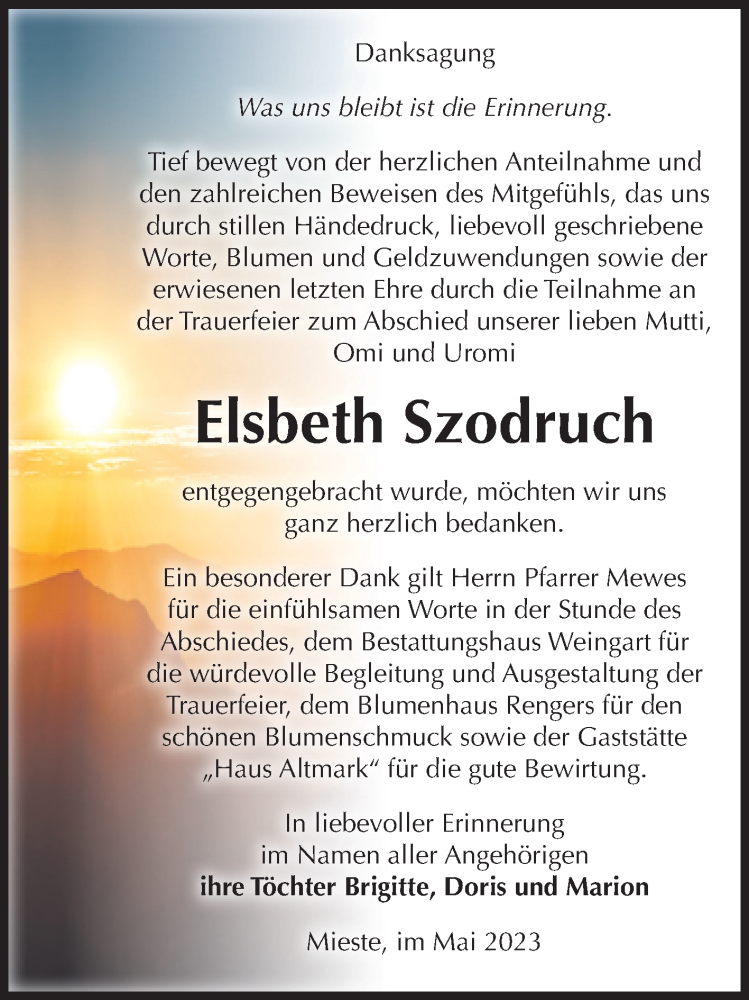 Danksagung

Was uns bleibt ist die Erinnerung.

Tief bewegt von der herzlichen Anteilnahme und den zahlreichen Beweisen des Mitgefühls, das uns durch stillen Händedruck, liebevoll geschriebene Worte, Blumen und Geldzuwendungen sowie der erwiesenen letzten Ehre durch die Teilnahme an der Trauerfeier zum Abschied unserer lieben Mutti, Omi und Uromi

Elsbeth Szodruch

entgegengebracht wurde, möchten wir uns ganz herzlich bedanken.

Ein besonderer Dank gilt Herrn Pfarrer Mewes für die einfühlsamen Worte in der Stunde des Abschiedes, dem Bestattungshaus Weingart für die würdevolle Begleitung und Ausgestaltung der Trauerfeier, dem Blumenhaus Rengers für den schönen Blumenschmuck sowie der Gaststätte „Haus Altmark“ für die gute Bewirtung.

In liebevoller Erinnerung
im Namen aller Angehörigen
ihre Töchter Brigitte, Doris und Marion

Mieste, im Mai 2023